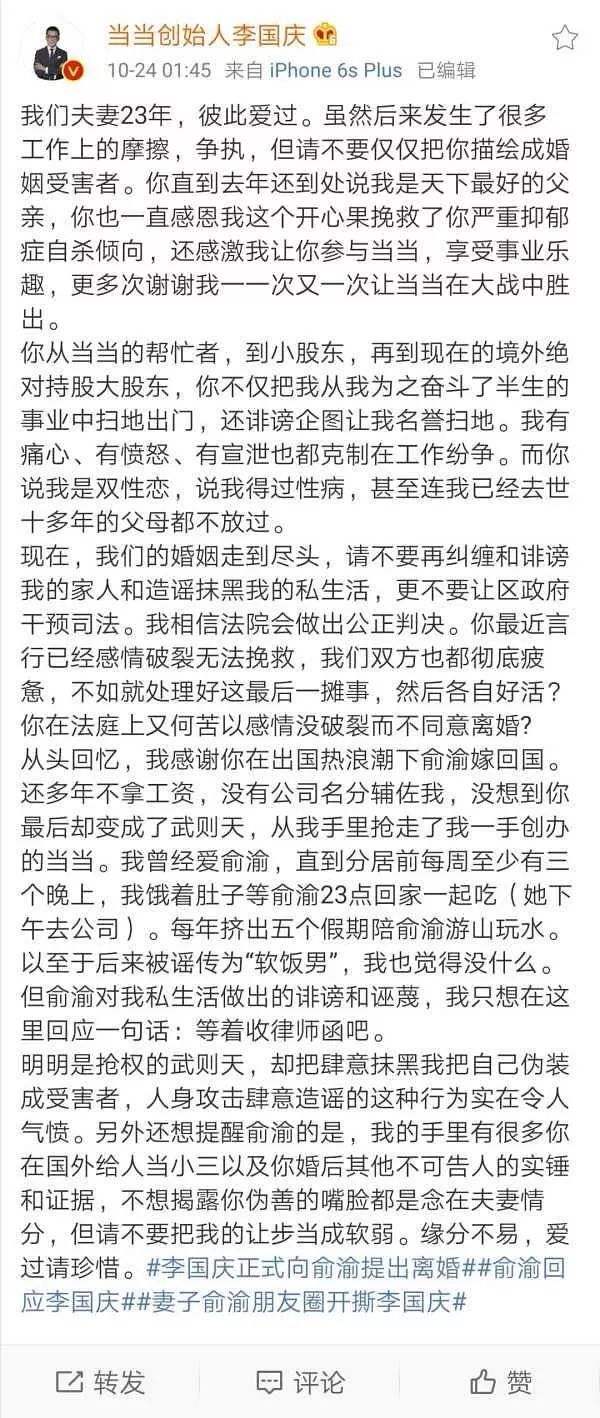 当当创始人李国庆
10-24 01:45 来自 iPhone 6s Plus 已编辑

我们夫妻23年，彼此爱过。虽然后来发生了很多工作上的摩擦，争执，但请不要仅仅把你描绘成婚姻受害者。你直到去年还到处说我是天下最好的父亲，你也一直感恩我这个开心果挽救了你严重抑郁症自杀倾向，还感激我让你参与当当，享受事业乐趣，更多次谢谢我一一次又一次让当当在大战中胜出。
你从当当的帮忙者，到小股东，再到现在的境外绝对持股大股东，你不仅把我从我为之奋斗了半生的事业中扫地出门，还诽谤企图让我名誉扫地。我有痛心、有愤怒、有宣泄也都克制在工作纷争。而你说我是双性恋，说我得过性病，甚至连我已经去世十多年的父母都不放过。
现在，我们的婚姻走到尽头，请不要再纠缠和诽谤我的家人和造谣抹黑我的私生活，更不要让区政府干预司法。我相信法院会做出公正判决。你最近言行已经感情破裂无法挽救，我们双方也都彻底疲惫，不如就处理好这最后一摊事，然后各自好活？你在法庭上又何苦以感情没破裂而不同意离婚？
从头回忆，我感谢你在出国热浪潮下俞渝嫁回国。还多年不拿工资，没有公司名分辅佐我，没想到你最后却变成了武则天，从我手里抢走了我一手创办的当当。我曾经爱俞渝，直到分居前每周至少有三个晚上，我饿着肚子等俞渝23点回家一起吃（她下午去公司）。每年挤出五个假期陪俞渝游山玩水。以至于后来被谣传为“软饭男”，我也觉得没什么。但俞渝对我私生活做出的诽谤和诬蔑，我只想在这里回应一句话：等着收律师函吧。
明明是抢权的武则天，却把肆意抹黑我把自己伪装成受害者，人身攻击肆意造谣的这种行为实在令人气愤。另外还想提醒俞渝的是，我的手里有很多你在国外给人当小三以及你婚后其他不可告人的实锤和证据，不想揭露你伪善的嘴脸都是念在夫妻情分，但请不要把我的让步当成软弱。缘分不易，爱过请珍惜。#李国庆正式向俞渝提出离婚##俞渝回应李国庆##妻子俞渝朋友圈开撕李国庆#

转发 评论 赞